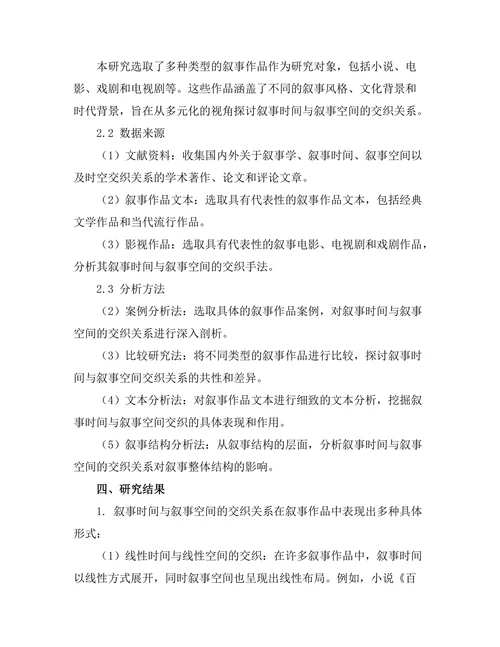 本研究选取了多种类型的叙事作品作为研究对象，包括小说、电影、戏剧和电视剧等。这些作品涵盖了不同的叙事风格、文化背景和时代背景，旨在从多元化的视角探讨叙事时间与叙事空间的交织关系。

2.2 数据来源

（1）文献资料：收集国内外关于叙事学、叙事时间、叙事空间以及时空交织关系的学术著作、论文和评论文章。

（2）叙事作品文本：选取具有代表性的叙事作品文本，包括经典文学作品和当代流行作品。

（3）影视作品：选取具有代表性的叙事电影、电视剧和戏剧作品，分析其叙事时间与叙事空间的交织手法。

2.3 分析方法

（2）案例分析法：选取具体的叙事作品案例，对叙事时间与叙事空间的交织关系进行深入剖析。

（3）比较研究法：将不同类型的叙事作品进行比较，探讨叙事时间与叙事空间交织关系的共性和差异。

（4）文本分析法：对叙事作品文本进行细致的文本分析，挖掘叙事时间与叙事空间交织的具体表现和作用。

（5）叙事结构分析法：从叙事结构的层面，分析叙事时间与叙事空间的交织关系对叙事整体结构的影响。

四、研究结果

1. 叙事时间与叙事空间的交织关系在叙事作品中表现出多种具体形式：

（1）线性时间与线性空间的交织：在许多叙事作品中，叙事时间以线性方式展开，同时叙事空间也呈现出线性布局。例如，小说《百